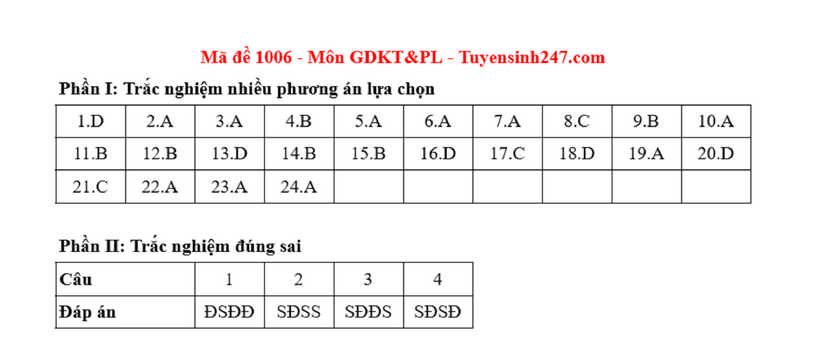 Mã đề 1006 - Môn GDKT&PL - Tuyensinh247.com

Phần I: Trắc nghiệm nhiều phương án lựa chọn

| 1.D | 2.A | 3.A | 4.B | 5.A | 6.A | 7.A | 8.C | 9.B | 10.A |
|---|---|---|---|---|---|---|---|---|---|
| 11.B | 12.B | 13.D | 14.B | 15.B | 16.D | 17.C | 18.D | 19.A | 20.D |
| 21.C | 22.A | 23.A | 24.A | | | | | | |

Phần II: Trắc nghiệm đúng sai

| Câu | 1 | 2 | 3 | 4 |
|---|---|---|---|---|
| Đáp án | ĐSĐĐ | SĐSS | SĐĐS | SĐSĐ |